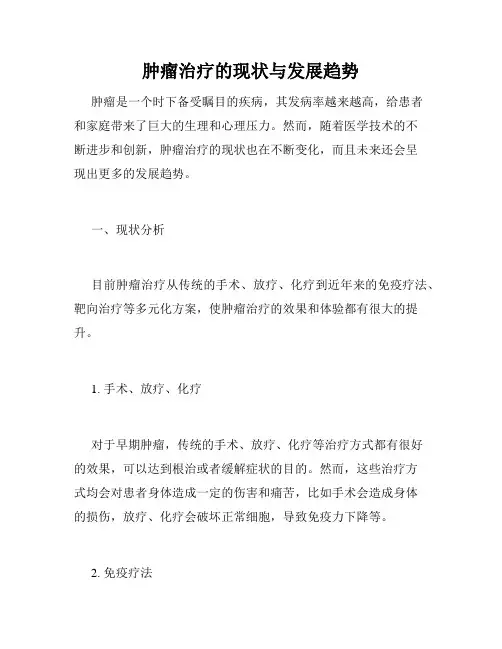 肿瘤治疗的现状与发展趋势

肿瘤是一个时下备受瞩目的疾病，其发病率越来越高，给患者和家庭带来了巨大的生理和心理压力。然而，随着医学技术的不断进步和创新，肿瘤治疗的现状也在不断变化，而且未来还会呈现出更多的发展趋势。

一、现状分析

目前肿瘤治疗从传统的手术、放疗、化疗到近年来的免疫疗法、靶向治疗等多元化方案，使肿瘤治疗的效果和体验都有很大的提升。

1. 手术、放疗、化疗

对于早期肿瘤，传统的手术、放疗、化疗等治疗方式都有很好的效果，可以达到根治或者缓解症状的目的。然而，这些治疗方式均会对患者身体造成一定的伤害和痛苦，比如手术会造成身体的损伤，放疗、化疗会破坏正常细胞，导致免疫力下降等。

2. 免疫疗法